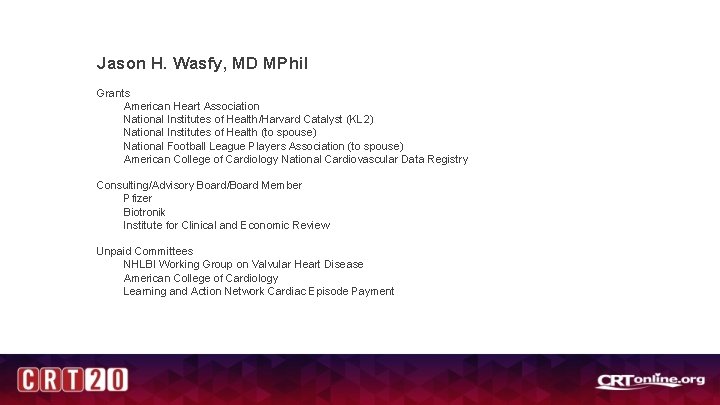 Jason H. Wasfy, MD MPhil

Grants
American Heart Association
National Institutes of Health/Harvard Catalyst (KL2)
National Institutes of Health (to spouse)
National Football League Players Association (to spouse)
American College of Cardiology National Cardiovascular Data Registry

Consulting/Advisory Board/Board Member
Pfizer
Biotronik
Institute for Clinical and Economic Review

Unpaid Committees
NHLBI Working Group on Valvular Heart Disease
American College of Cardiology
Learning and Action Network Cardiac Episode Payment

CRT20

CRTonline.org